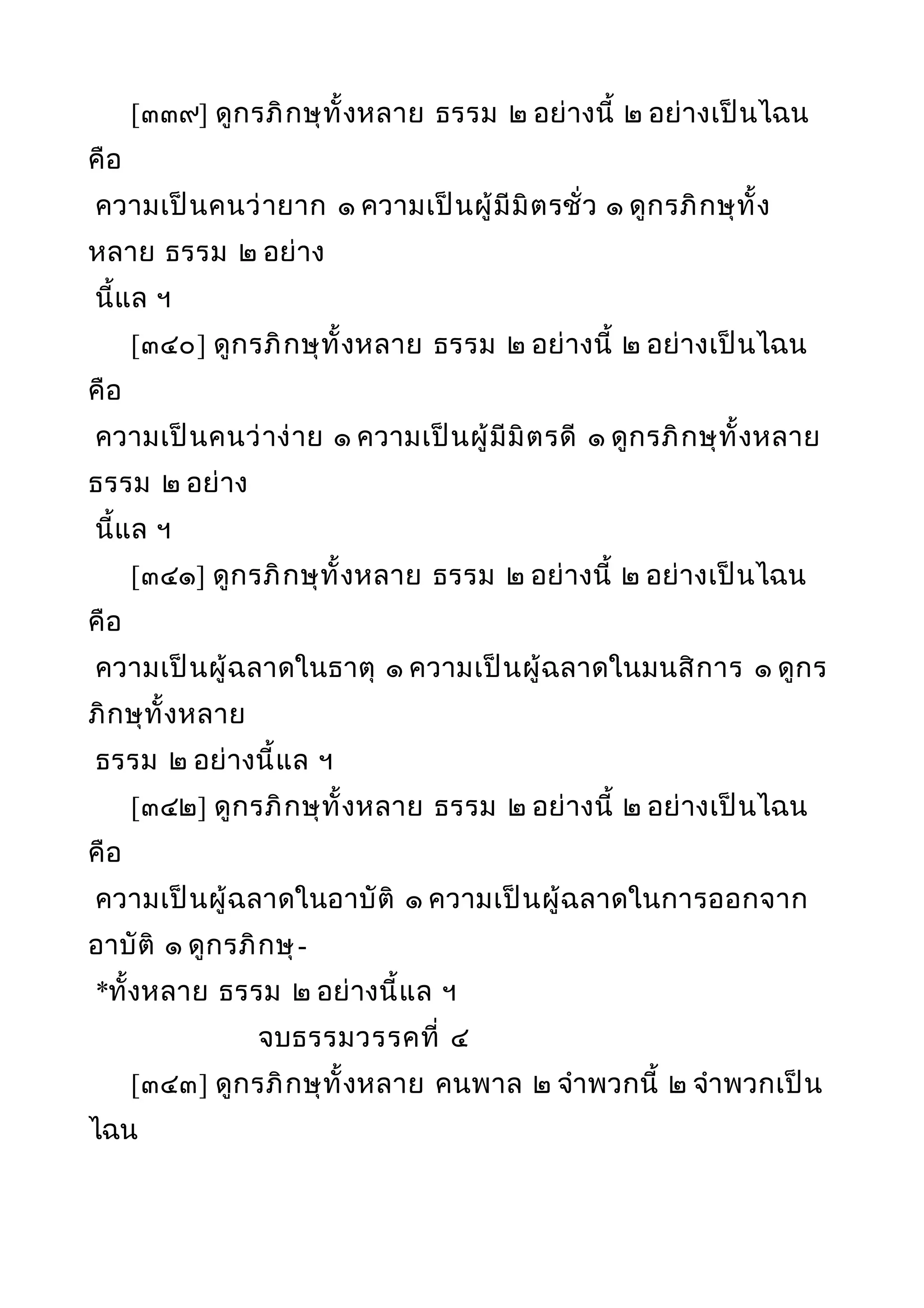 [๓๓๙] ดูกรภิกษุทั้งหลาย ธรรม ๒ อย่างนี้ ๒ อย่างเป็นไฉน คือ
ความเป็นคนว่ายาก ๑ ความเป็นผู้มีมิตรชั่ว ๑ ดูกรภิกษุทั้งหลาย ธรรม ๒ อย่าง
นี้แล ฯ

[๓๔๐] ดูกรภิกษุทั้งหลาย ธรรม ๒ อย่างนี้ ๒ อย่างเป็นไฉน คือ
ความเป็นคนว่าง่าย ๑ ความเป็นผู้มีมิตรดี ๑ ดูกรภิกษุทั้งหลาย ธรรม ๒ อย่าง
นี้แล ฯ

[๓๔๑] ดูกรภิกษุทั้งหลาย ธรรม ๒ อย่างนี้ ๒ อย่างเป็นไฉน คือ
ความเป็นผู้ฉลาดในธาตุ ๑ ความเป็นผู้ฉลาดในมนสิการ ๑ ดูกรภิกษุทั้งหลาย
ธรรม ๒ อย่างนี้แล ฯ

[๓๔๒] ดูกรภิกษุทั้งหลาย ธรรม ๒ อย่างนี้ ๒ อย่างเป็นไฉน คือ
ความเป็นผู้ฉลาดในอาบัติ ๑ ความเป็นผู้ฉลาดในการออกจากอาบัติ ๑ ดูกรภิกษุ-
*ทั้งหลาย ธรรม ๒ อย่างนี้แล ฯ

จบธรรมวรรคที่ ๔

[๓๔๓] ดูกรภิกษุทั้งหลาย คนพาล ๒ จำพวกนี้ ๒ จำพวกเป็นไฉน